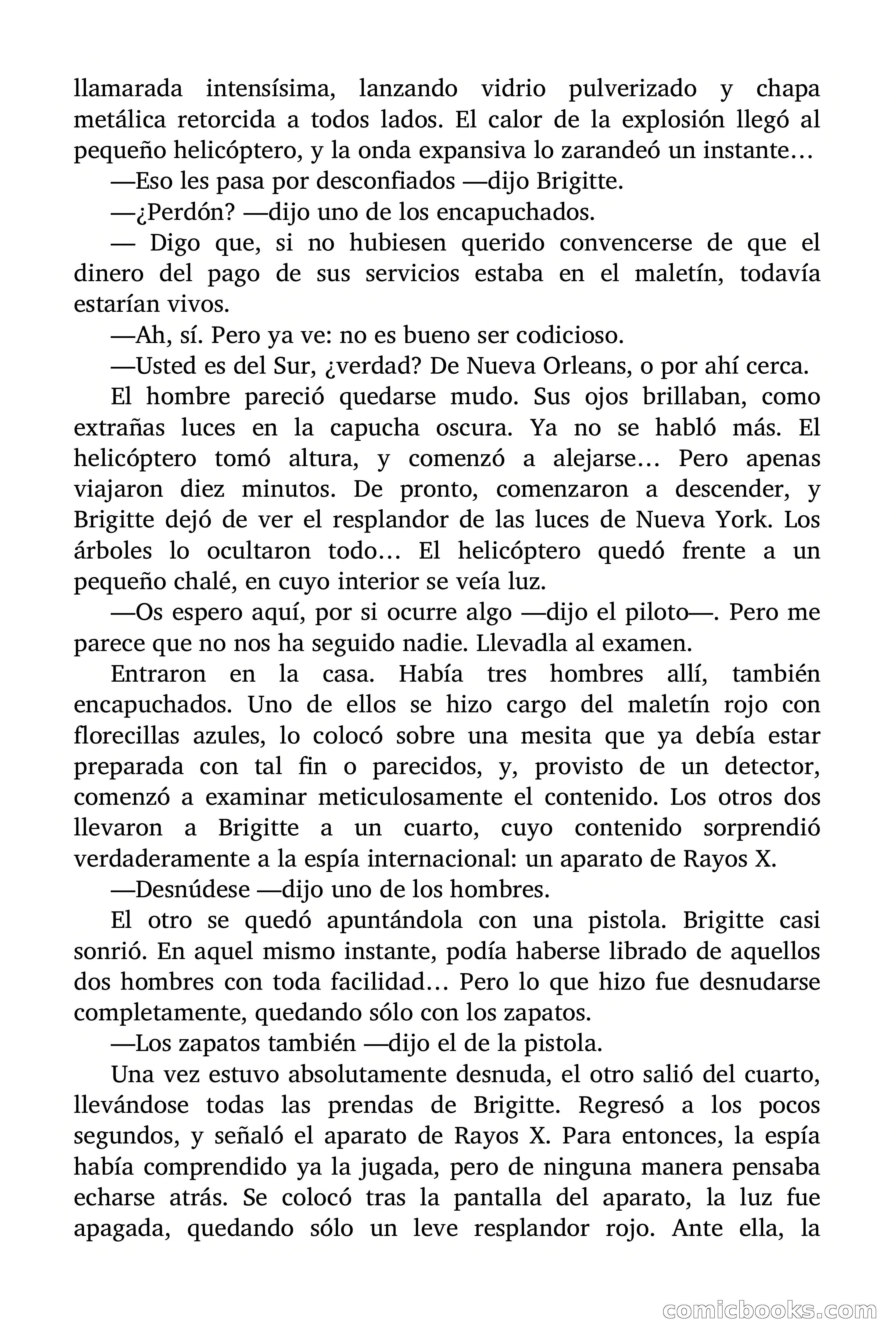 llamarada intensísima, lanzando vidrio pulverizado y chapa metálica retorcida a todos lados. El calor de la explosión llegó al pequeño helicóptero, y la onda expansiva lo zarandeó un instante…

—Eso les pasa por desconfiados —dijo Brigitte.

—¿Perdón? —dijo uno de los encapuchados.

— Digo que, si no hubiesen querido convencerse de que el dinero del pago de sus servicios estaba en el maletín, todavía estarían vivos.

—Ah, sí. Pero ya ve: no es bueno ser codicioso.

—Usted es del Sur, ¿verdad? De Nueva Orleans, o por ahí cerca.

El hombre pareció quedarse mudo. Sus ojos brillaban, como extrañas luces en la capucha oscura. Ya no se habló más. El helicóptero tomó altura, y comenzó a alejarse… Pero apenas viajaron diez minutos. De pronto, comenzaron a descender, y Brigitte dejó de ver el resplandor de las luces de Nueva York. Los árboles lo ocultaron todo… El helicóptero quedó frente a un pequeño chalé, en cuyo interior se veía luz.

—Os espero aquí, por si ocurre algo —dijo el piloto—. Pero me parece que no nos ha seguido nadie. Llevadla al examen.

Entraron en la casa. Había tres hombres allí, también encapuchados. Uno de ellos se hizo cargo del maletín rojo con florecillas azules, lo colocó sobre una mesita que ya debía estar preparada con tal fin o parecidos, y, provisto de un detector, comenzó a examinar meticulosamente el contenido. Los otros dos llevaron a Brigitte a un cuarto, cuyo contenido sorprendió verdaderamente a la espía internacional: un aparato de Rayos X.

—Desnúdese —dijo uno de los hombres.

El otro se quedó apuntándola con una pistola. Brigitte casi sonrió. En aquel mismo instante, podía haberse librado de aquellos dos hombres con toda facilidad… Pero lo que hizo fue desnudarse completamente, quedando sólo con los zapatos.

—Los zapatos también —dijo el de la pistola.

Una vez estuvo absolutamente desnuda, el otro salió del cuarto, llevándose todas las prendas de Brigitte. Regresó a los pocos segundos, y señaló el aparato de Rayos X. Para entonces, la espía había comprendido ya la jugada, pero de ninguna manera pensaba echarse atrás. Se colocó tras la pantalla del aparato, la luz fue apagada, quedando sólo un leve resplandor rojo. Ante ella, la

comicbooks.com